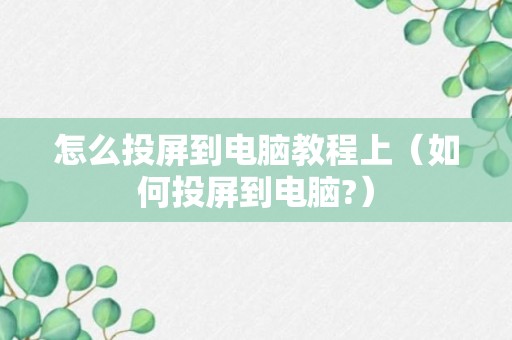 怎么投屏到电脑教程上（如何投屏到电脑?）